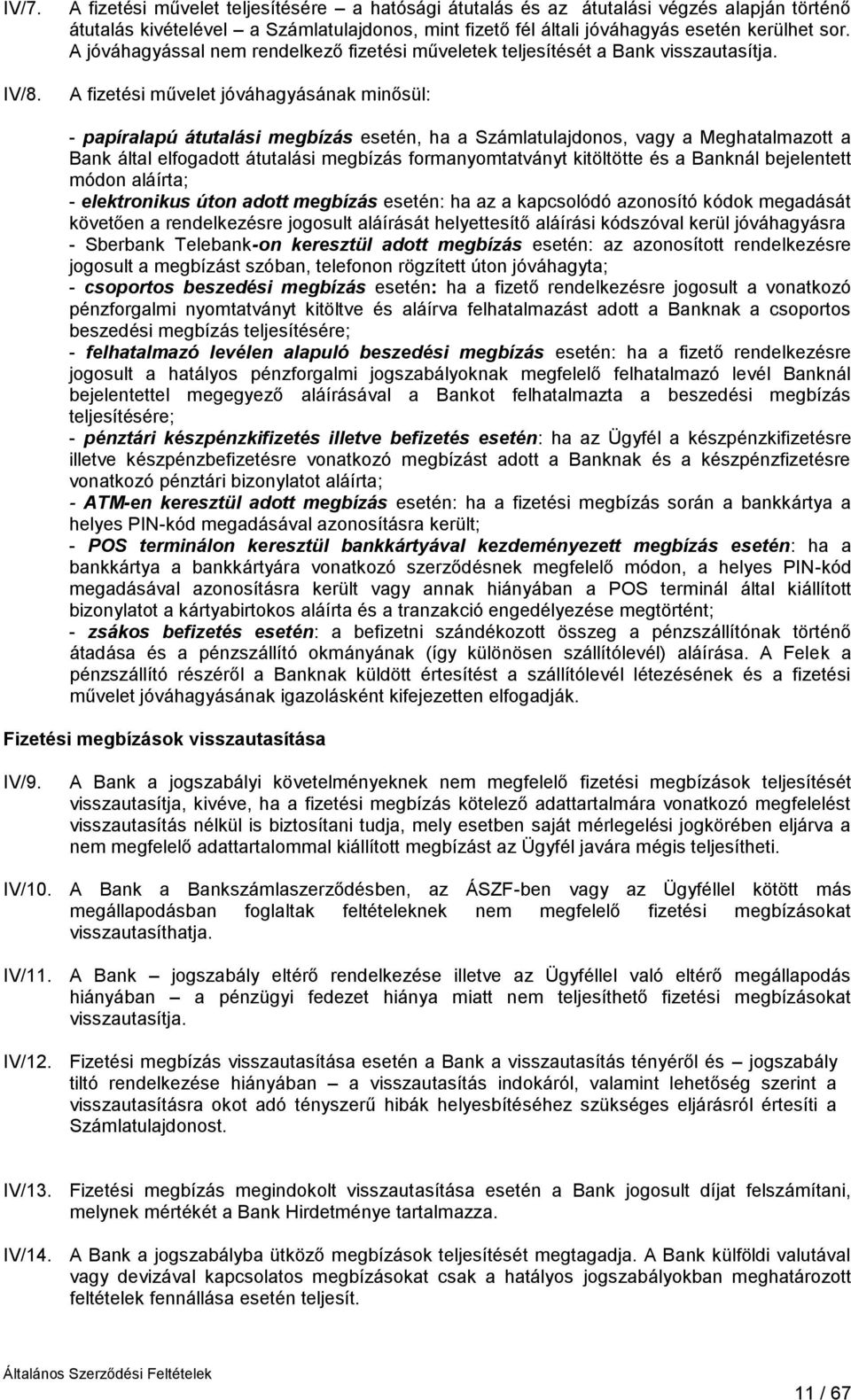 IV/7. A fizetési művelet teljesítésére – a hatósági átutalás és az átutalási végzés alapján történő átutalás kivételével – a Számlatulajdonos, mint fizető fél általi jóváhagyás esetén kerülhet sor. A jóváhagyással nem rendelkező fizetési műveletek teljesítését a Bank visszautasítja.

IV/8. A fizetési művelet jóváhagyásának minősül:

- papíralapú átutalási megbízás esetén, ha a Számlatulajdonos, vagy a Meghatalmazott a Bank által elfogadott átutalási megbízás formanyomtatványt kitöltötte és a Banknál bejelentett módon aláírta;
- elektronikus úton adott megbízás esetén: ha az a kapcsolódó azonosító kódok megadását követően a rendelkezésre jogosult aláírását helyettesítő aláírási kódszóval kerül jóváhagyásra
- Sberbank Telebank-on keresztül adott megbízás esetén: az azonosított rendelkezésre jogosult a megbízást szóban, telefonon rögzített úton jóváhagyta;
- csoportos beszedési megbízás esetén: ha a fizető rendelkezésre jogosult a vonatkozó pénzforgalmi nyomtatványt kitöltve és aláírva felhatalmazást adott a Banknak a csoportos beszedési megbízás teljesítésére;
- felhatalmazó levélen alapuló beszedési megbízás esetén: ha a fizető rendelkezésre jogosult a hatályos pénzforgalmi jogszabályoknak megfelelő felhatalmazó levél Banknál bejelentettel megegyező aláírásával a Bankot felhatalmazta a beszedési megbízás teljesítésére;
- pénztári készpénzkifizetés illetve befizetés esetén: ha az Ügyfél a készpénzkifizetésre illetve készpénzbefizetésre vonatkozó megbízást adott a Banknak és a készpénzfizetésre vonatkozó pénztári bizonylatot aláírta;
- ATM-en keresztül adott megbízás esetén: ha a fizetési megbízás során a bankkártya a helyes PIN-kód megadásával azonosításra került;
- POS terminálon keresztül bankkártyával kezdeményezett megbízás esetén: ha a bankkártya a bankkártyára vonatkozó szerződésnek megfelelő módon, a helyes PIN-kód megadásával azonosításra került vagy annak hiányában a POS terminál által kiállított bizonylatot a kártyabirtokos aláírta és a tranzakció engedélyezése megtörtént;
- zsákos befizetés esetén: a befizetni szándékozott összeg a pénzszállítónak történő átadása és a pénzszállító okmányának (így különösen szállítólevél) aláírása. A Felek a pénzszállító részéről a Banknak küldött értesítést a szállítólevél létezésének és a fizetési művelet jóváhagyásának igazolásként kifejezetten elfogadják.

Fizetési megbízások visszautasítása

IV/9. A Bank a jogszabályi követelményeknek nem megfelelő fizetési megbízások teljesítését visszautasítja, kivéve, ha a fizetési megbízás kötelező adattartalmára vonatkozó megfelelést visszautasítás nélkül is biztosítani tudja, mely esetben saját mérlegelési jogkörében eljárva a nem megfelelő adattartalommal kiállított megbízást az Ügyfél javára mégis teljesítheti.

IV/10. A Bank a Bankszámlaszerződésben, az ÁSZF-ben vagy az Ügyféllel kötött más megállapodásban foglaltak feltételeknek nem megfelelő fizetési megbízásokat visszautasíthatja.

IV/11. A Bank – jogszabály eltérő rendelkezése illetve az Ügyféllel való eltérő megállapodás hiányában – a pénzügyi fedezet hiánya miatt nem teljesíthető fizetési megbízásokat visszautasítja.

IV/12. Fizetési megbízás visszautasítása esetén a Bank a visszautasítás tényéről és – jogszabály tiltó rendelkezése hiányában – a visszautasítás indokáról, valamint lehetőség szerint a visszautasításra okot adó tényszerű hibák helyesbítéséhez szükséges eljárásról értesíti a Számlatulajdonost.

IV/13. Fizetési megbízás megindokolt visszautasítása esetén a Bank jogosult díjat felszámítani, melynek mértékét a Bank Hirdetménye tartalmazza.

IV/14. A Bank a jogszabályba ütköző megbízások teljesítését megtagadja. A Bank külföldi valutával vagy devizával kapcsolatos megbízásokat csak a hatályos jogszabályokban meghatározott feltételek fennállása esetén teljesít.

Általános Szerződési Feltételek

11 / 67